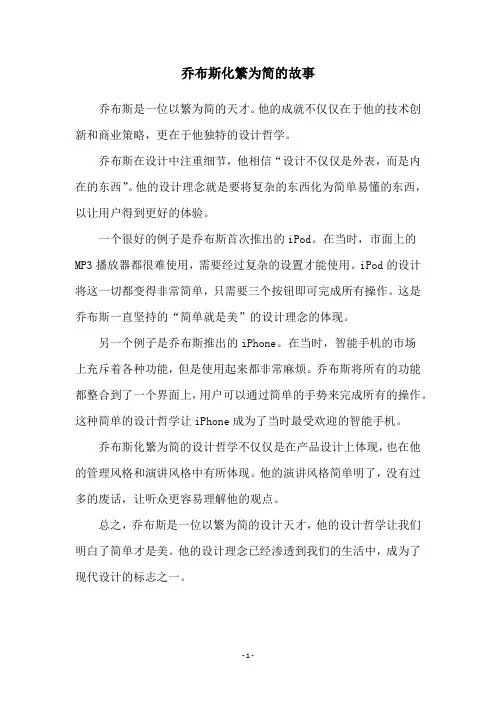 乔布斯化繁为简的故事

乔布斯是一位以繁为简的天才。他的成就不仅仅在于他的技术创新和商业策略，更在于他独特的设计哲学。

乔布斯在设计中注重细节，他相信“设计不仅仅是外表，而是内在的东西”。他的设计理念就是要将复杂的东西化为简单易懂的东西，以让用户得到更好的体验。

一个很好的例子是乔布斯首次推出的 iPod。在当时，市面上的 MP3 播放器都很难使用，需要经过复杂的设置才能使用。iPod 的设计将这一切都变得非常简单，只需要三个按钮即可完成所有操作。这是乔布斯一直坚持的“简单就是美”的设计理念的体现。

另一个例子是乔布斯推出的 iPhone。在当时，智能手机的市场上充斥着各种功能，但是使用起来都非常麻烦。乔布斯将所有的功能都整合到了一个界面上，用户可以通过简单的手势来完成所有的操作。这种简单的设计哲学让 iPhone 成为了当时最受欢迎的智能手机。

乔布斯化繁为简的设计哲学不仅仅是在产品设计上体现，也在他的管理风格和演讲风格中有所体现。他的演讲风格简单明了，没有过多的废话，让听众更容易理解他的观点。

总之，乔布斯是一位以繁为简的设计天才，他的设计哲学让我们明白了简单才是美。他的设计理念已经渗透到我们的生活中，成为了现代设计的标志之一。

- 1 -